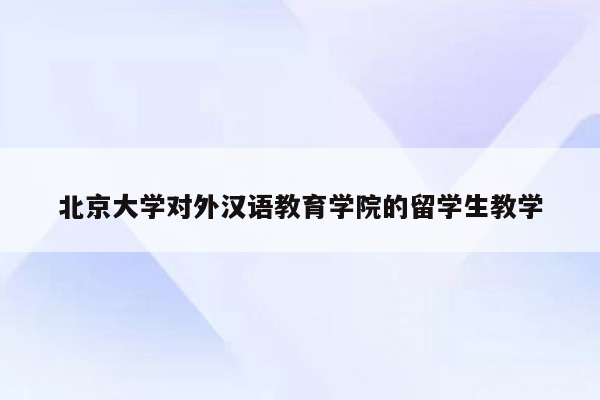 北京大学对外汉语教育学院的留学生教学